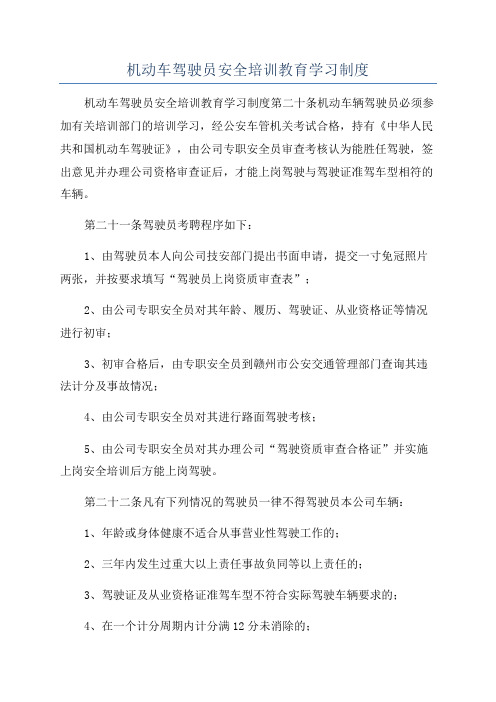 机动车驾驶员安全培训教育学习制度

机动车驾驶员安全培训教育学习制度第二十条机动车辆驾驶员必须参加有关培训部门的培训学习，经公安车管机关考试合格，持有《中华人民共和国机动车驾驶证》，由公司专职安全员审查考核认为能胜任驾驶，签出意见并办理公司资格审查证后，才能上岗驾驶与驾驶证准驾车型相符的车辆。

第二十一条驾驶员考聘程序如下：

1、由驾驶员本人向公司技安部门提出书面申请，提交一寸免冠照片两张，并按要求填写“驾驶员上岗资质审查表”；

2、由公司专职安全员对其年龄、履历、驾驶证、从业资格证等情况进行初审；

3、初审合格后，由专职安全员到赣州市公安交通管理部门查询其违法计分及事故情况；

4、由公司专职安全员对其进行路面驾驶考核；

5、由公司专职安全员对其办理公司“驾驶资质审查合格证”并实施上岗安全培训后方能上岗驾驶。

第二十二条凡有下列情况的驾驶员一律不得驾驶员本公司车辆：

1、年龄或身体健康不适合从事营业性驾驶工作的；

2、三年内发生过重大以上责任事故负同等以上责任的；

3、驾驶证及从业资格证准驾车型不符合实际驾驶车辆要求的；

4、在一个计分周期内计分满12分未消除的；